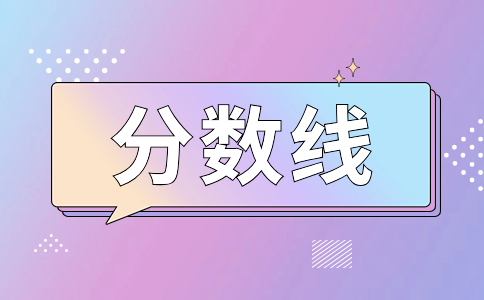 分数线